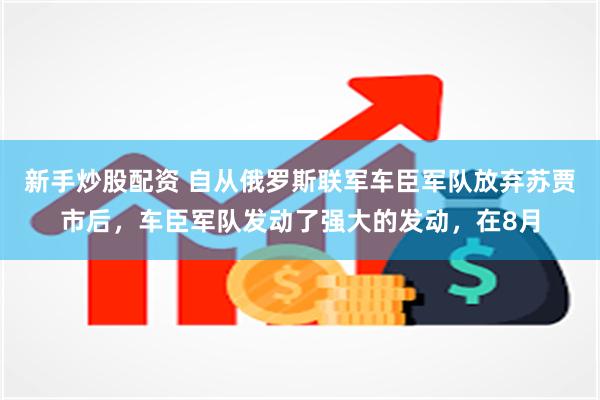 新手炒股配资 自从俄罗斯联军车臣军队放弃苏贾市后，车臣军队发动了强大的发动，在8月

$

$